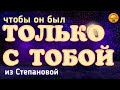 чтобы он был
ТОЛЬКО
С ТОБОЙ
из Степановой